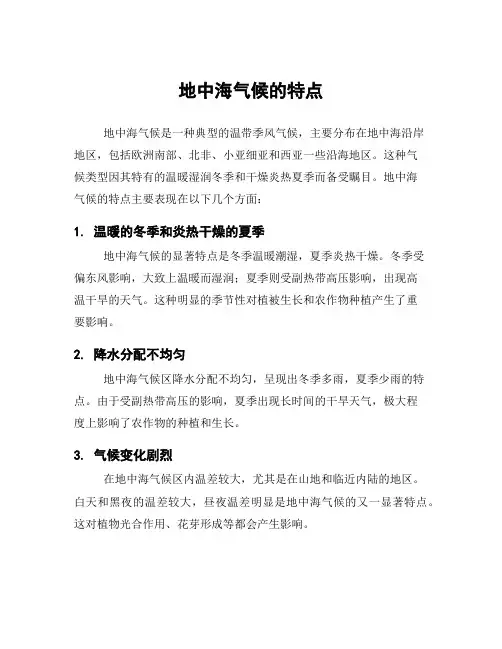 地中海气候的特点

地中海气候是一种典型的温带季风气候，主要分布在地中海沿岸地区，包括欧洲南部、北非、小亚细亚和西亚一些沿海地区。这种气候类型因其特有的温暖湿润冬季和干燥炎热夏季而备受瞩目。地中海气候的特点主要表现在以下几个方面：

1. 温暖的冬季和炎热干燥的夏季

地中海气候的显著特点是冬季温暖潮湿，夏季炎热干燥。冬季受偏东风影响，大致上温暖而湿润；夏季则受副热带高压影响，出现高温干旱的天气。这种明显的季节性对植被生长和农作物种植产生了重要影响。

2. 降水分配不均匀

地中海气候区降水分配不均匀，呈现出冬季多雨，夏季少雨的特点。由于受副热带高压的影响，夏季出现长时间的干旱天气，极大程度上影响了农作物的种植和生长。

3. 气候变化剧烈

在地中海气候区内温差较大，尤其是在山地和临近内陆的地区。白天和黑夜的温差较大，昼夜温差明显是地中海气候的又一显著特点。这对植物光合作用、花芽形成等都会产生影响。